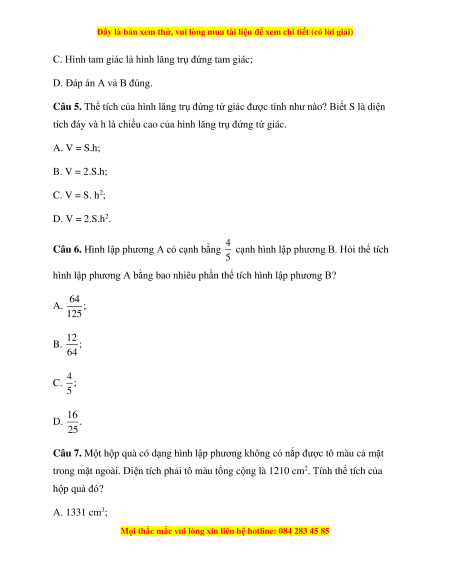 Đây là bản xem thử, vui lòng mua tài liệu để xem chi tiết (có lời giải)

C. Hình tam giác là hình lăng trụ đứng tam giác;

D. Đáp án A và B đúng.

**Câu 5.** Thể tích của hình lăng trụ đứng tứ giác được tính như nào? Biết S là diện tích đáy và h là chiều cao của hình lăng trụ đứng tứ giác.

A. V = S.h;

B. V = 2.S.h;

C. V = S. $h^2$;

D. V = 2.S.$h^2$.

**Câu 6.** Hình lập phương A có cạnh bằng $\frac{4}{5}$ cạnh hình lập phương B. Hỏi thể tích hình lập phương A bằng bao nhiêu phần thể tích hình lập phương B?

A. $\frac{64}{125}$;

B. $\frac{12}{64}$;

C. $\frac{4}{5}$;

D. $\frac{16}{25}$.

**Câu 7.** Một hộp quà có dạng hình lập phương không có nắp được tô màu cả mặt trong mặt ngoài. Diện tích phải tô màu tổng cộng là 1210 $cm^2$. Tính thể tích của hộp quà đó?

A. 1331 $cm^3$;

Mọi thắc mắc vui lòng xin liên hệ hotline: 084 283 45 85